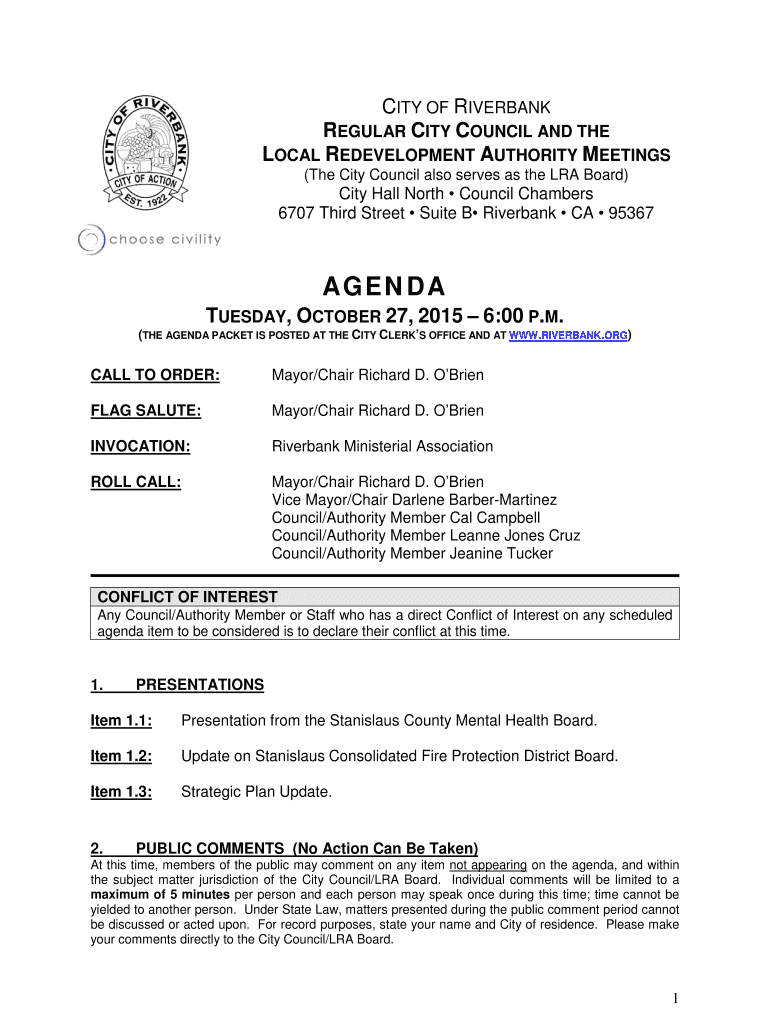 CITY OF RIVERBANK • CITY OF ACTION • EST. 1922

choose civility

CITY OF RIVERBANK
REGULAR CITY COUNCIL AND THE
LOCAL REDEVELOPMENT AUTHORITY MEETINGS
(The City Council also serves as the LRA Board)
City Hall North • Council Chambers
6707 Third Street • Suite B• Riverbank • CA • 95367

AGENDA

TUESDAY, OCTOBER 27, 2015 – 6:00 P.M.
(THE AGENDA PACKET IS POSTED AT THE CITY CLERK'S OFFICE AND AT WWW.RIVERBANK.ORG)

CALL TO ORDER: Mayor/Chair Richard D. O'Brien

FLAG SALUTE: Mayor/Chair Richard D. O'Brien

INVOCATION: Riverbank Ministerial Association

ROLL CALL: Mayor/Chair Richard D. O'Brien
Vice Mayor/Chair Darlene Barber-Martinez
Council/Authority Member Cal Campbell
Council/Authority Member Leanne Jones Cruz
Council/Authority Member Jeanine Tucker

CONFLICT OF INTEREST
Any Council/Authority Member or Staff who has a direct Conflict of Interest on any scheduled agenda item to be considered is to declare their conflict at this time.

1. PRESENTATIONS

Item 1.1: Presentation from the Stanislaus County Mental Health Board.

Item 1.2: Update on Stanislaus Consolidated Fire Protection District Board.

Item 1.3: Strategic Plan Update.

2. PUBLIC COMMENTS (No Action Can Be Taken)
At this time, members of the public may comment on any item not appearing on the agenda, and within the subject matter jurisdiction of the City Council/LRA Board. Individual comments will be limited to a maximum of 5 minutes per person and each person may speak once during this time; time cannot be yielded to another person. Under State Law, matters presented during the public comment period cannot be discussed or acted upon. For record purposes, state your name and City of residence. Please make your comments directly to the City Council/LRA Board.

1